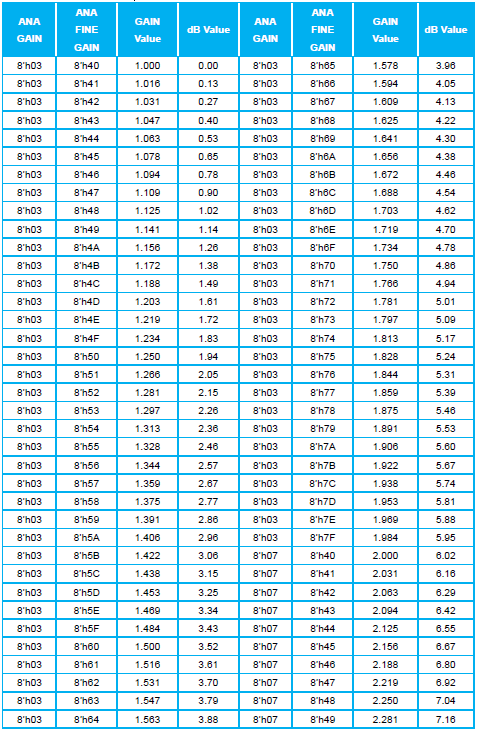 | ANA GAIN | ANA FINE GAIN | GAIN Value | dB Value | ANA GAIN | ANA FINE GAIN | GAIN Value | dB Value |
|---|---|---|---|---|---|---|---|
| 8'h03 | 8'h40 | 1.000 | 0.00 | 8'h03 | 8'h65 | 1.578 | 3.96 |
| 8'h03 | 8'h41 | 1.016 | 0.13 | 8'h03 | 8'h66 | 1.594 | 4.05 |
| 8'h03 | 8'h42 | 1.031 | 0.27 | 8'h03 | 8'h67 | 1.609 | 4.13 |
| 8'h03 | 8'h43 | 1.047 | 0.40 | 8'h03 | 8'h68 | 1.625 | 4.22 |
| 8'h03 | 8'h44 | 1.063 | 0.53 | 8'h03 | 8'h69 | 1.641 | 4.30 |
| 8'h03 | 8'h45 | 1.078 | 0.65 | 8'h03 | 8'h6A | 1.656 | 4.38 |
| 8'h03 | 8'h46 | 1.094 | 0.78 | 8'h03 | 8'h6B | 1.672 | 4.46 |
| 8'h03 | 8'h47 | 1.109 | 0.90 | 8'h03 | 8'h6C | 1.688 | 4.54 |
| 8'h03 | 8'h48 | 1.125 | 1.02 | 8'h03 | 8'h6D | 1.703 | 4.62 |
| 8'h03 | 8'h49 | 1.141 | 1.14 | 8'h03 | 8'h6E | 1.719 | 4.70 |
| 8'h03 | 8'h4A | 1.156 | 1.26 | 8'h03 | 8'h6F | 1.734 | 4.78 |
| 8'h03 | 8'h4B | 1.172 | 1.38 | 8'h03 | 8'h70 | 1.750 | 4.86 |
| 8'h03 | 8'h4C | 1.188 | 1.49 | 8'h03 | 8'h71 | 1.766 | 4.94 |
| 8'h03 | 8'h4D | 1.203 | 1.61 | 8'h03 | 8'h72 | 1.781 | 5.01 |
| 8'h03 | 8'h4E | 1.219 | 1.72 | 8'h03 | 8'h73 | 1.797 | 5.09 |
| 8'h03 | 8'h4F | 1.234 | 1.83 | 8'h03 | 8'h74 | 1.813 | 5.17 |
| 8'h03 | 8'h50 | 1.250 | 1.94 | 8'h03 | 8'h75 | 1.828 | 5.24 |
| 8'h03 | 8'h51 | 1.266 | 2.05 | 8'h03 | 8'h76 | 1.844 | 5.31 |
| 8'h03 | 8'h52 | 1.281 | 2.15 | 8'h03 | 8'h77 | 1.859 | 5.39 |
| 8'h03 | 8'h53 | 1.297 | 2.26 | 8'h03 | 8'h78 | 1.875 | 5.46 |
| 8'h03 | 8'h54 | 1.313 | 2.36 | 8'h03 | 8'h79 | 1.891 | 5.53 |
| 8'h03 | 8'h55 | 1.328 | 2.46 | 8'h03 | 8'h7A | 1.906 | 5.60 |
| 8'h03 | 8'h56 | 1.344 | 2.57 | 8'h03 | 8'h7B | 1.922 | 5.67 |
| 8'h03 | 8'h57 | 1.359 | 2.67 | 8'h03 | 8'h7C | 1.938 | 5.74 |
| 8'h03 | 8'h58 | 1.375 | 2.77 | 8'h03 | 8'h7D | 1.953 | 5.81 |
| 8'h03 | 8'h59 | 1.391 | 2.86 | 8'h03 | 8'h7E | 1.969 | 5.88 |
| 8'h03 | 8'h5A | 1.406 | 2.96 | 8'h03 | 8'h7F | 1.984 | 5.95 |
| 8'h03 | 8'h5B | 1.422 | 3.06 | 8'h07 | 8'h40 | 2.000 | 6.02 |
| 8'h03 | 8'h5C | 1.438 | 3.15 | 8'h07 | 8'h41 | 2.031 | 6.16 |
| 8'h03 | 8'h5D | 1.453 | 3.25 | 8'h07 | 8'h42 | 2.063 | 6.29 |
| 8'h03 | 8'h5E | 1.469 | 3.34 | 8'h07 | 8'h43 | 2.094 | 6.42 |
| 8'h03 | 8'h5F | 1.484 | 3.43 | 8'h07 | 8'h44 | 2.125 | 6.55 |
| 8'h03 | 8'h60 | 1.500 | 3.52 | 8'h07 | 8'h45 | 2.156 | 6.67 |
| 8'h03 | 8'h61 | 1.516 | 3.61 | 8'h07 | 8'h46 | 2.188 | 6.80 |
| 8'h03 | 8'h62 | 1.531 | 3.70 | 8'h07 | 8'h47 | 2.219 | 6.92 |
| 8'h03 | 8'h63 | 1.547 | 3.79 | 8'h07 | 8'h48 | 2.250 | 7.04 |
| 8'h03 | 8'h64 | 1.563 | 3.88 | 8'h07 | 8'h49 | 2.281 | 7.16 |